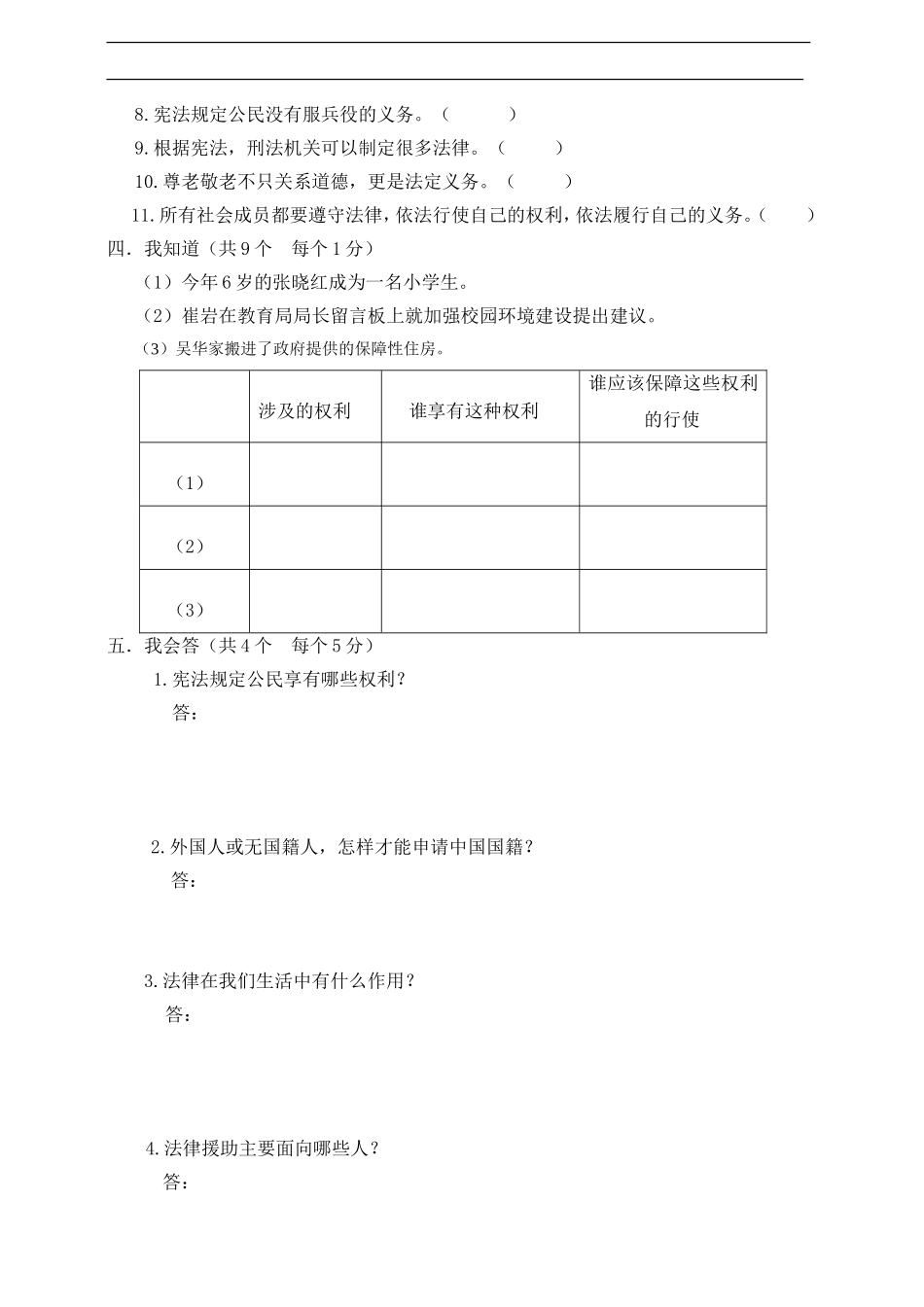 8. 宪法规定公民没有服兵役的义务。（　　）

9. 根据宪法，刑法机关可以制定很多法律。（　　）

10. 尊老敬老不只关系道德，更是法定义务。（　　）

11. 所有社会成员都要遵守法律，依法行使自己的权利，依法履行自己的义务。（　　）

四．我知道（共 9 个　每个 1 分）

（1）今年 6 岁的张晓红成为一名小学生。

（2）崔岩在教育局局长留言板上就加强校园环境建设提出建议。

（3）吴华家搬进了政府提供的保障性住房。

| | 涉及的权利 | 谁享有这种权利 | 谁应该保障这些权利的行使 |
|---|---|---|---|
| （1） | | | |
| （2） | | | |
| （3） | | | |

五．我会答（共 4 个　每个 5 分）

1. 宪法规定公民享有哪些权利？
答：

2. 外国人或无国籍人，怎样才能申请中国国籍？
答：

3. 法律在我们生活中有什么作用？
答：

4. 法律援助主要面向哪些人？
答：